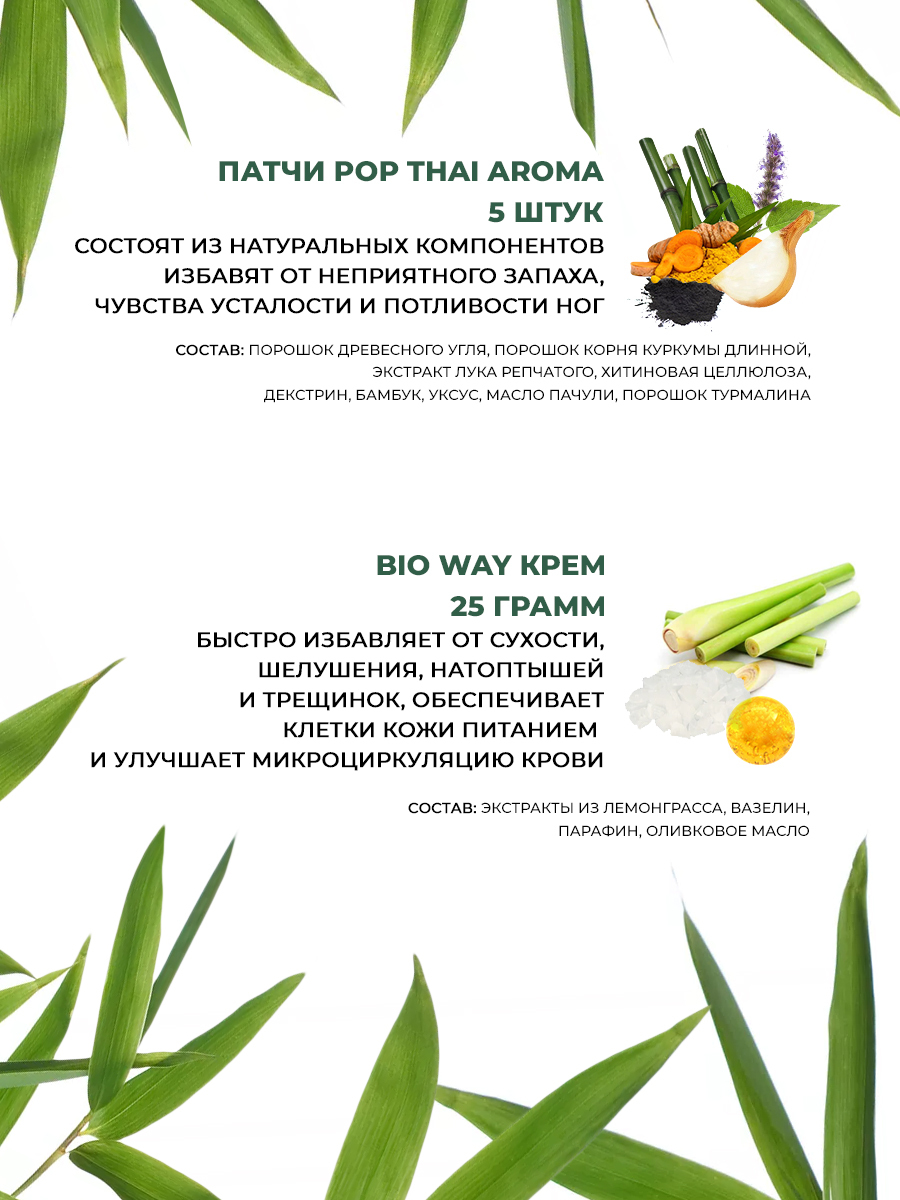 ПАТЧИ POP THAI AROMA
5 ШТУК
СОСТОЯТ ИЗ НАТУРАЛЬНЫХ КОМПОНЕНТОВ
ИЗБАВЯТ ОТ НЕПРИЯТНОГО ЗАПАХА,
ЧУВСТВА УСТАЛОСТИ И ПОТЛИВОСТИ НОГ

СОСТАВ: ПОРОШОК ДРЕВЕСНОГО УГЛЯ, ПОРОШОК КОРНЯ КУРКУМЫ ДЛИННОЙ, ЭКСТРАКТ ЛУКА РЕПЧАТОГО, ХИТИНОВАЯ ЦЕЛЛЮЛОЗА, ДЕКСТРИН, БАМБУК, УКСУС, МАСЛО ПАЧУЛИ, ПОРОШОК ТУРМАЛИНА

BIO WAY КРЕМ
25 ГРАММ
БЫСТРО ИЗБАВЛЯЕТ ОТ СУХОСТИ, ШЕЛУШЕНИЯ, НАТОПТЫШЕЙ И ТРЕЩИНОК, ОБЕСПЕЧИВАЕТ КЛЕТКИ КОЖИ ПИТАНИЕМ И УЛУЧШАЕТ МИКРОЦИРКУЛЯЦИЮ КРОВИ

СОСТАВ: ЭКСТРАКТЫ ИЗ ЛЕМОНГРАССА, ВАЗЕЛИН, ПАРАФИН, ОЛИВКОВОЕ МАСЛО